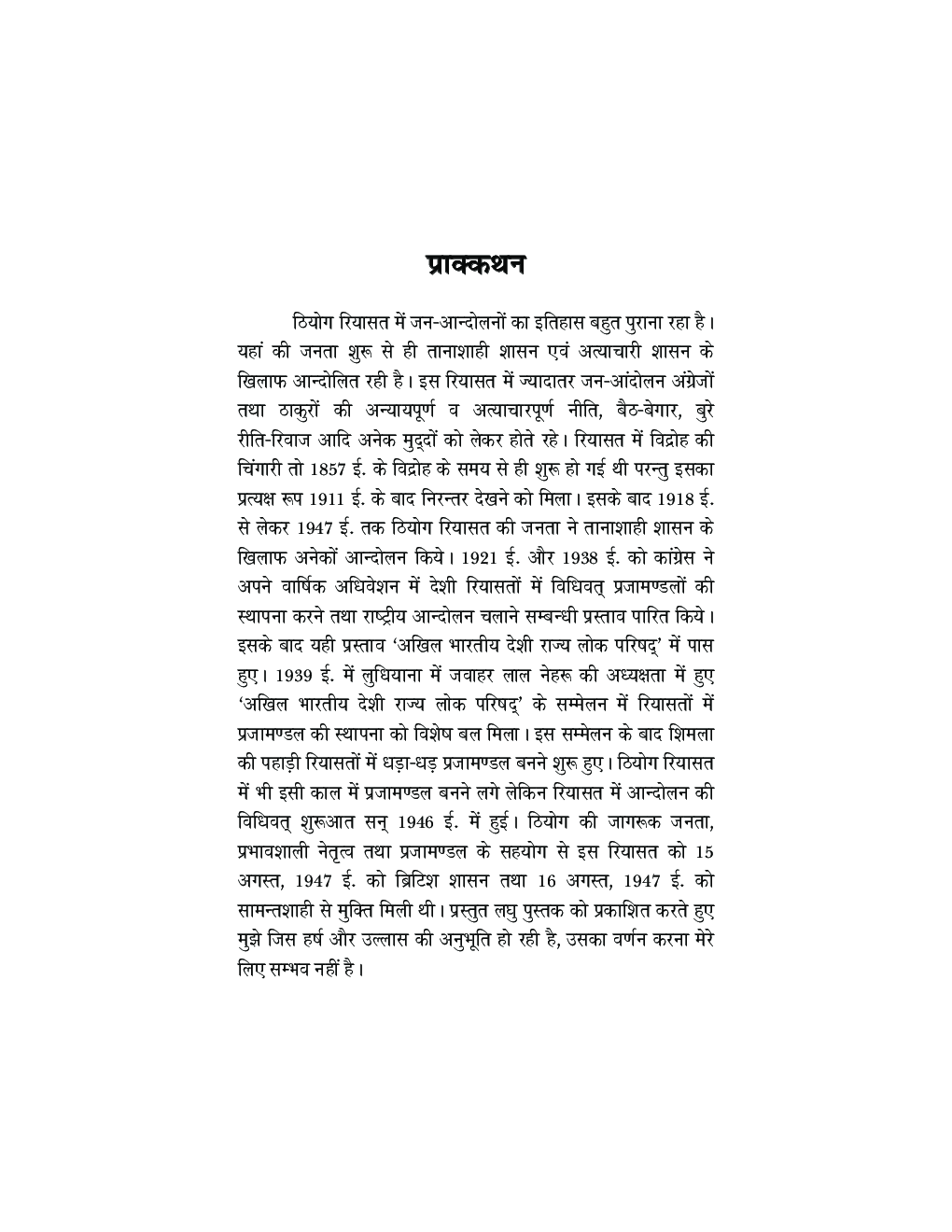 प्राक्कथन

ठियोग रियासत में जन-आन्दोलनों का इतिहास बहुत पुराना रहा है। यहां की जनता शुरू से ही तानाशाही शासन एवं अत्याचारी शासन के खिलाफ आन्दोलित रही है। इस रियासत में ज्यादातर जन-आंदोलन अंग्रेजों तथा ठाकुरों की अन्यायपूर्ण व अत्याचारपूर्ण नीति, बैठ-बेगार, बुरे रीति-रिवाज आदि अनेक मुद्दों को लेकर होते रहे। रियासत में विद्रोह की चिंगारी तो 1857 ई. के विद्रोह के समय से ही शुरू हो गई थी परन्तु इसका प्रत्यक्ष रूप 1911 ई. के बाद निरन्तर देखने को मिला। इसके बाद 1918 ई. से लेकर 1947 ई. तक ठियोग रियासत की जनता ने तानाशाही शासन के खिलाफ अनेकों आन्दोलन किये। 1921 ई. और 1938 ई. को कांग्रेस ने अपने वार्षिक अधिवेशन में देशी रियासतों में विधिवत् प्रजामण्डलों की स्थापना करने तथा राष्ट्रीय आन्दोलन चलाने सम्बन्धी प्रस्ताव पारित किये। इसके बाद यही प्रस्ताव 'अखिल भारतीय देशी राज्य लोक परिषद्' में पास हुए। 1939 ई. में लुधियाना में जवाहर लाल नेहरू की अध्यक्षता में हुए 'अखिल भारतीय देशी राज्य लोक परिषद्' के सम्मेलन में रियासतों में प्रजामण्डल की स्थापना को विशेष बल मिला। इस सम्मेलन के बाद शिमला की पहाड़ी रियासतों में धड़ा-धड़ प्रजामण्डल बनने शुरू हुए। ठियोग रियासत में भी इसी काल में प्रजामण्डल बनने लगे लेकिन रियासत में आन्दोलन की विधिवत् शुरूआत सन् 1946 ई. में हुई। ठियोग की जागरूक जनता, प्रभावशाली नेतृत्व तथा प्रजामण्डल के सहयोग से इस रियासत को 15 अगस्त, 1947 ई. को ब्रिटिश शासन तथा 16 अगस्त, 1947 ई. को सामन्तशाही से मुक्ति मिली थी। प्रस्तुत लघु पुस्तक को प्रकाशित करते हुए मुझे जिस हर्ष और उल्लास की अनुभूति हो रही है, उसका वर्णन करना मेरे लिए सम्भव नहीं है।